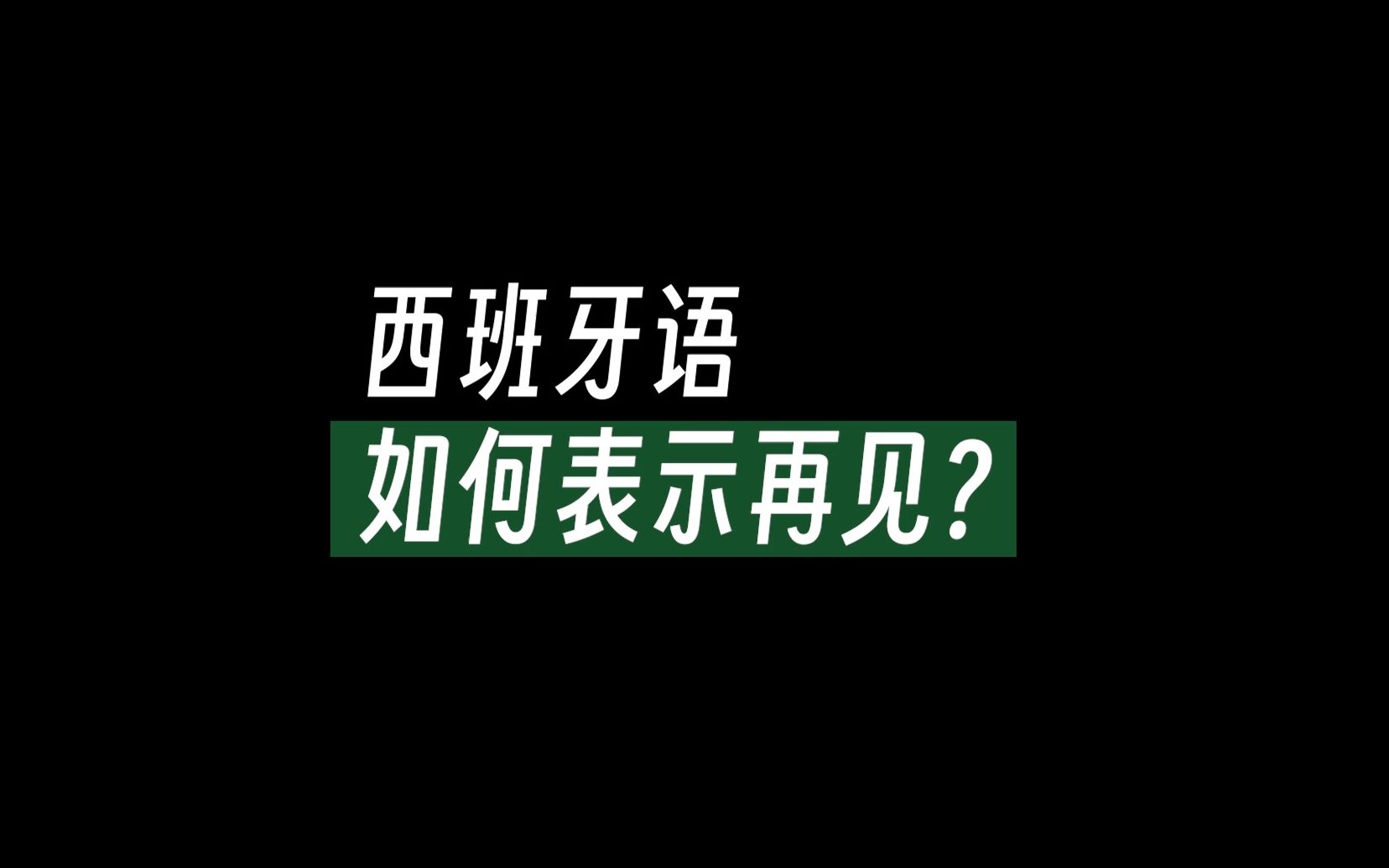 西班牙语
如何表示再见？